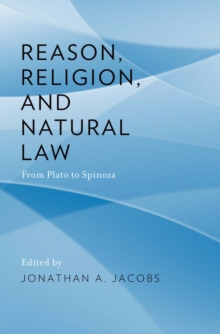 REASON, RELIGION, AND NATURAL LAW

From Plato to Spinoza

Edited by
JONATHAN A. JACOBS